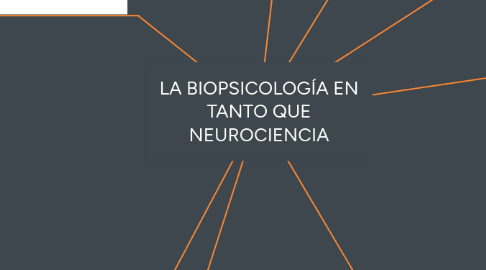 LA BIOPSICOLOGÍA EN TANTO QUE NEUROCIENCIA